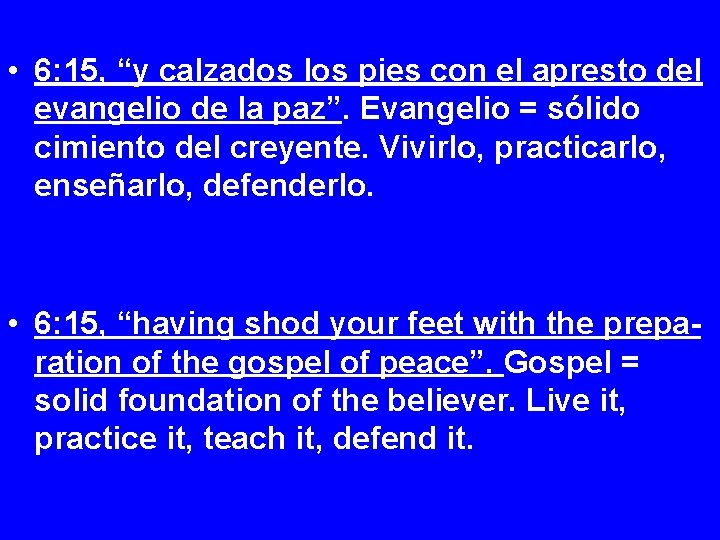 • 6:15, “y calzados los pies con el apresto del evangelio de la paz”. Evangelio = sólido cimiento del creyente. Vivirlo, practicarlo, enseñarlo, defenderlo.

• 6:15, “having shod your feet with the preparation of the gospel of peace”. Gospel = solid foundation of the believer. Live it, practice it, teach it, defend it.